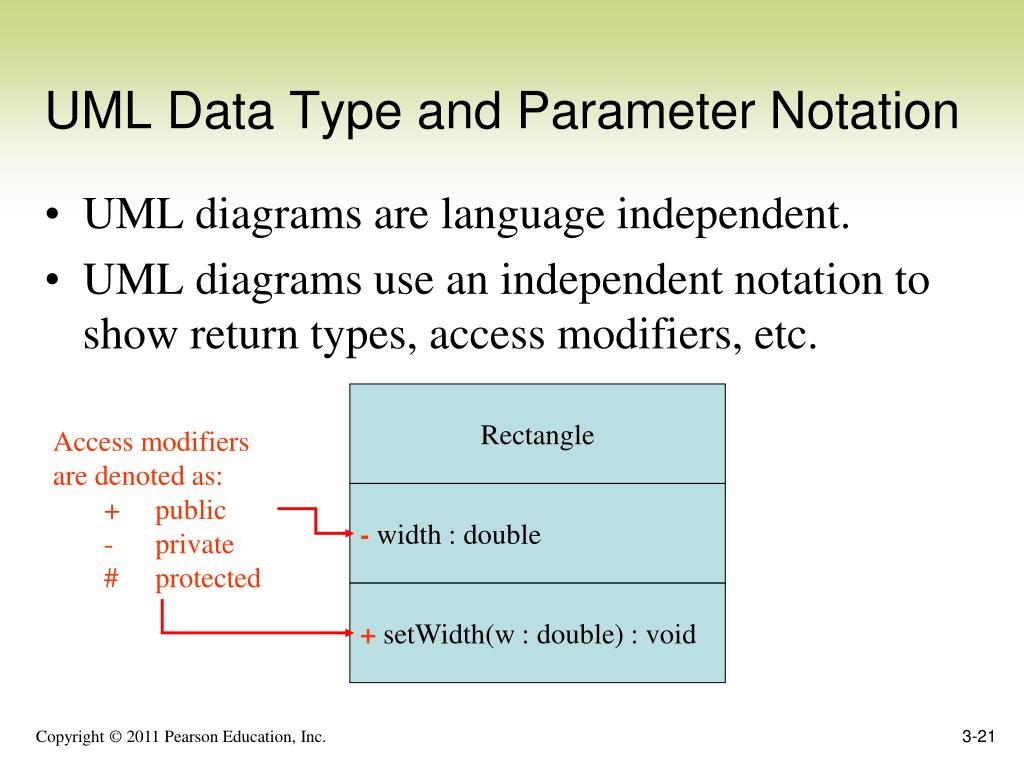 UML Data Type and Parameter Notation

• UML diagrams are language independent.
• UML diagrams use an independent notation to show return types, access modifiers, etc.

Access modifiers are denoted as:
+ public
- private
# protected

Rectangle

- width : double

+ setWidth(w : double) : void

Copyright © 2011 Pearson Education, Inc.

3-21